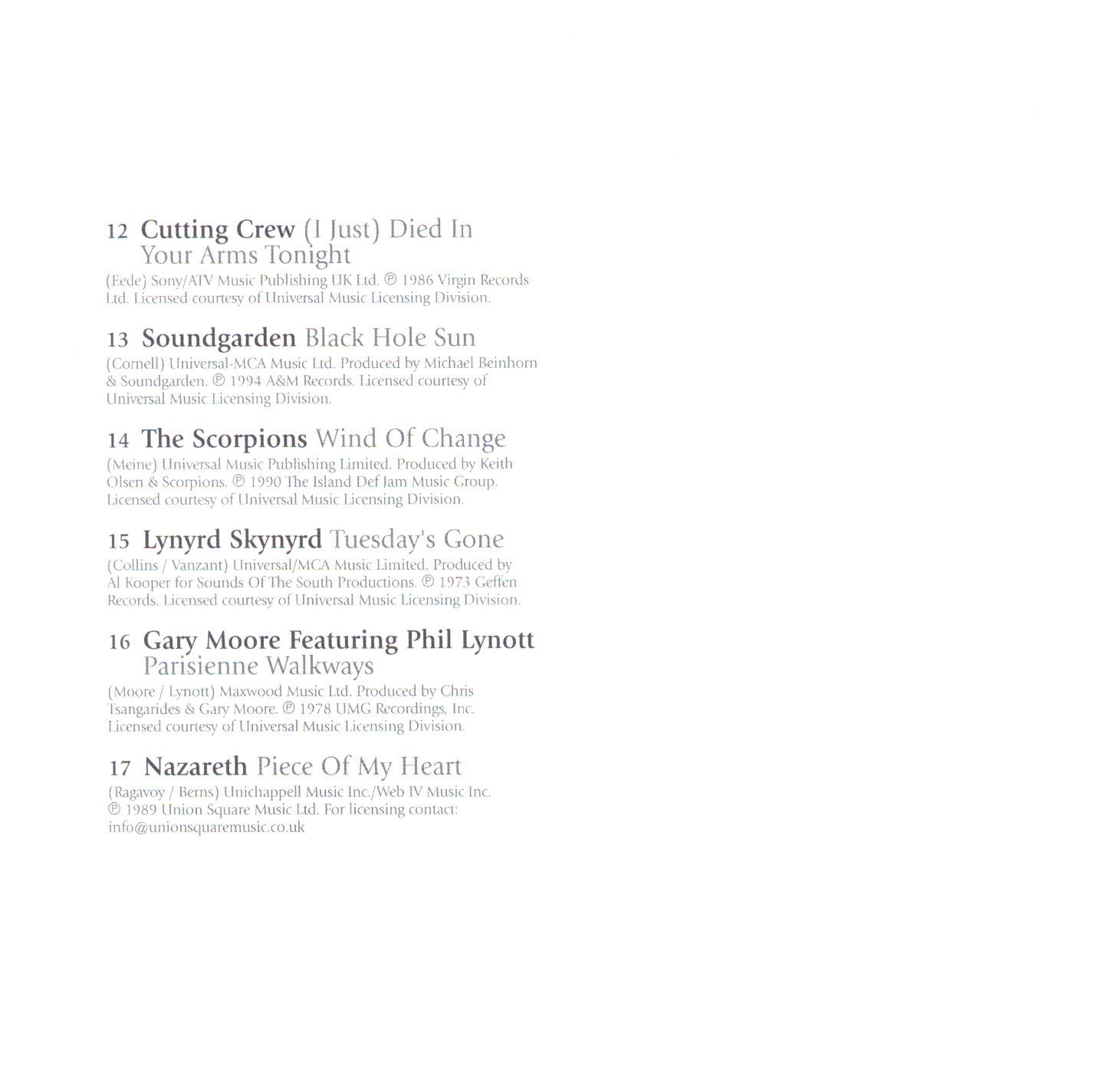 12 Cutting Crew (I Just) Died In Your Arms Tonight

(Eede) Sony/ATV Music Publishing UK Ltd. ℗ 1986 Virgin Records Ltd. Licensed courtesy of Universal Music Licensing Division.

13 Soundgarden Black Hole Sun

(Cornell) Universal-MCA Music Ltd. Produced by Michael Beinhorn & Soundgarden. ℗ 1994 A&M Records. Licensed courtesy of Universal Music Licensing Division.

14 The Scorpions Wind Of Change

(Meine) Universal Music Publishing Limited. Produced by Keith Olsen & Scorpions. ℗ 1990 The Island Def Jam Music Group. Licensed courtesy of Universal Music Licensing Division.

15 Lynyrd Skynyrd Tuesday's Gone

(Collins / Vanzant) Universal/MCA Music Limited. Produced by Al Kooper for Sounds Of The South Productions. ℗ 1973 Geffen Records. Licensed courtesy of Universal Music Licensing Division.

16 Gary Moore Featuring Phil Lynott Parisienne Walkways

(Moore / Lynott) Maxwood Music Ltd. Produced by Chris Tsangarides & Gary Moore. ℗ 1978 UMG Recordings, Inc. Licensed courtesy of Universal Music Licensing Division.

17 Nazareth Piece Of My Heart

(Ragavoy / Berns) Unichappell Music Inc./Web IV Music Inc. ℗ 1989 Union Square Music Ltd. For licensing contact: info@unionsquaremusic.co.uk